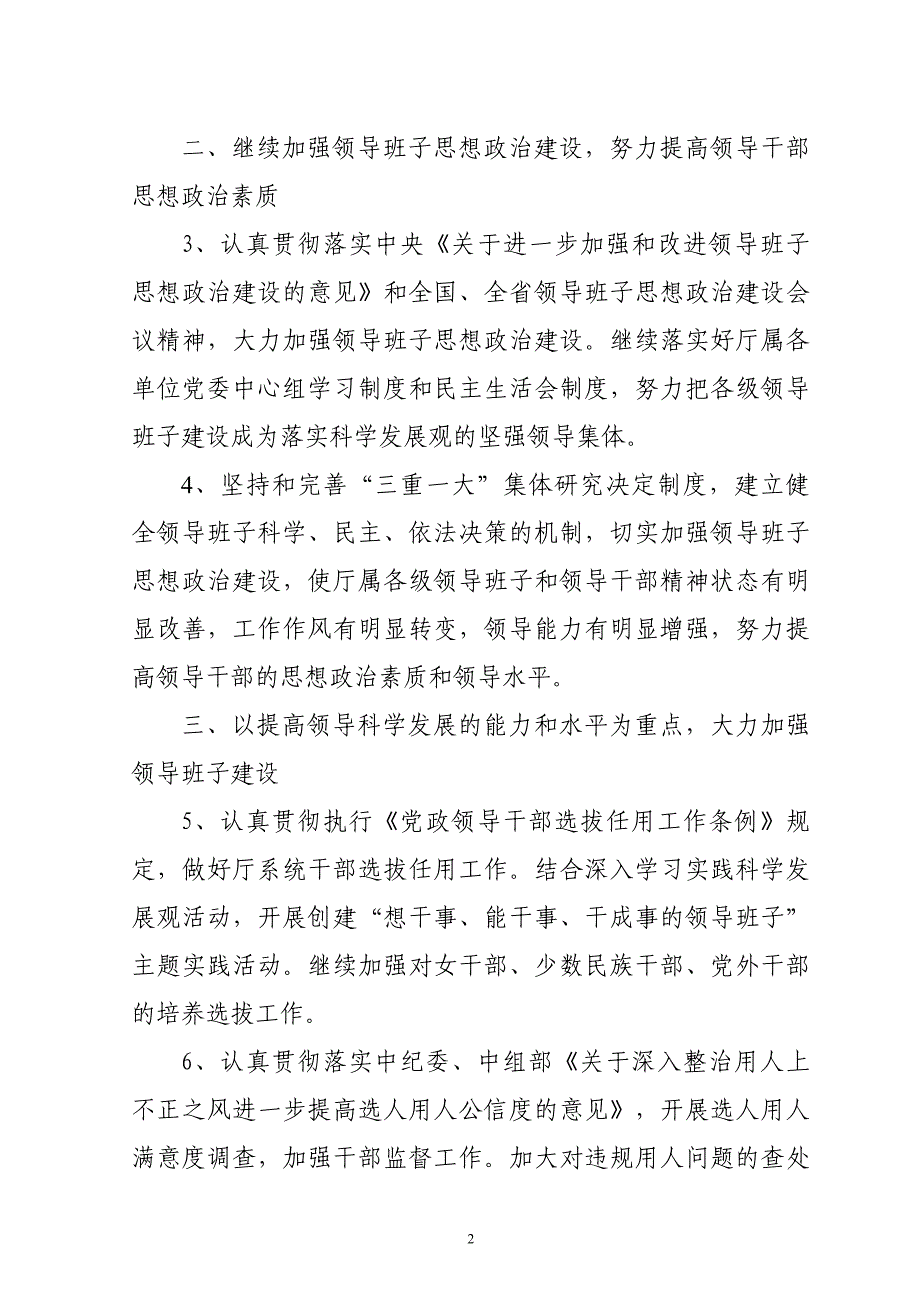 二、继续加强领导班子思想政治建设，努力提高领导干部思想政治素质

3、认真贯彻落实中央《关于进一步加强和改进领导班子思想政治建设的意见》和全国、全省领导班子思想政治建设会议精神，大力加强领导班子思想政治建设。继续落实好厅属各单位党委中心组学习制度和民主生活会制度，努力把各级领导班子建设成为落实科学发展观的坚强领导集体。

4、坚持和完善“三重一大”集体研究决定制度，建立健全领导班子科学、民主、依法决策的机制，切实加强领导班子思想政治建设，使厅属各级领导班子和领导干部精神状态有明显改善，工作作风有明显转变，领导能力有明显增强，努力提高领导干部的思想政治素质和领导水平。

三、以提高领导科学发展的能力和水平为重点，大力加强领导班子建设

5、认真贯彻执行《党政领导干部选拔任用工作条例》规定，做好厅系统干部选拔任用工作。结合深入学习实践科学发展观活动，开展创建“想干事、能干事、干成事的领导班子”主题实践活动。继续加强对女干部、少数民族干部、党外干部的培养选拔工作。

6、认真贯彻落实中纪委、中组部《关于深入整治用人上不正之风进一步提高选人用人公信度的意见》，开展选人用人满意度调查，加强干部监督工作。加大对违规用人问题的查处

2